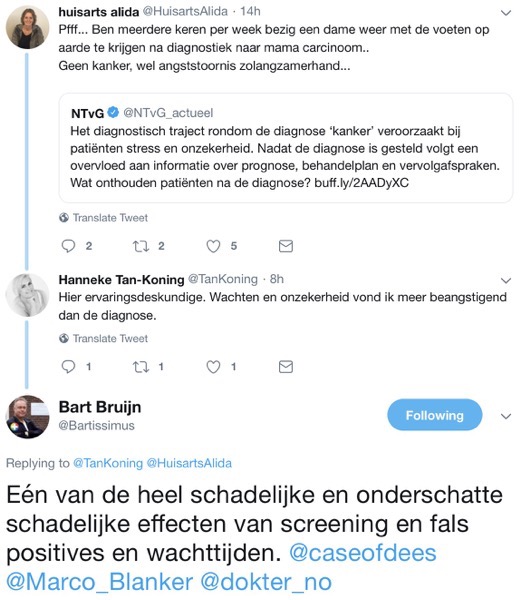 huisarts alida @HuisartsAlida · 14h
Pfff... Ben meerdere keren per week bezig een dame weer met de voeten op aarde te krijgen na diagnostiek naar mama carcinoom..
Geen kanker, wel angststoornis zolangzamerhand...

NTvG @NTvG_actueel
Het diagnostisch traject rondom de diagnose 'kanker' veroorzaakt bij patiënten stress en onzekerheid. Nadat de diagnose is gesteld volgt een overvloed aan informatie over prognose, behandelplan en vervolgafspraken. Wat onthouden patiënten na de diagnose? buff.ly/2AADyXC

Translate Tweet

2 2 5

Hanneke Tan-Koning @TanKoning · 8h
Hier ervaringsdeskundige. Wachten en onzekerheid vond ik meer beangstigend dan de diagnose.

Translate Tweet

1 1 1

Bart Bruijn
@Bartissimus

Following

Replying to @TanKoning @HuisartsAlida

Eén van de heel schadelijke en onderschatte schadelijke effecten van screening en fals positives en wachttijden. @caseofdees @Marco_Blanker @dokter_no